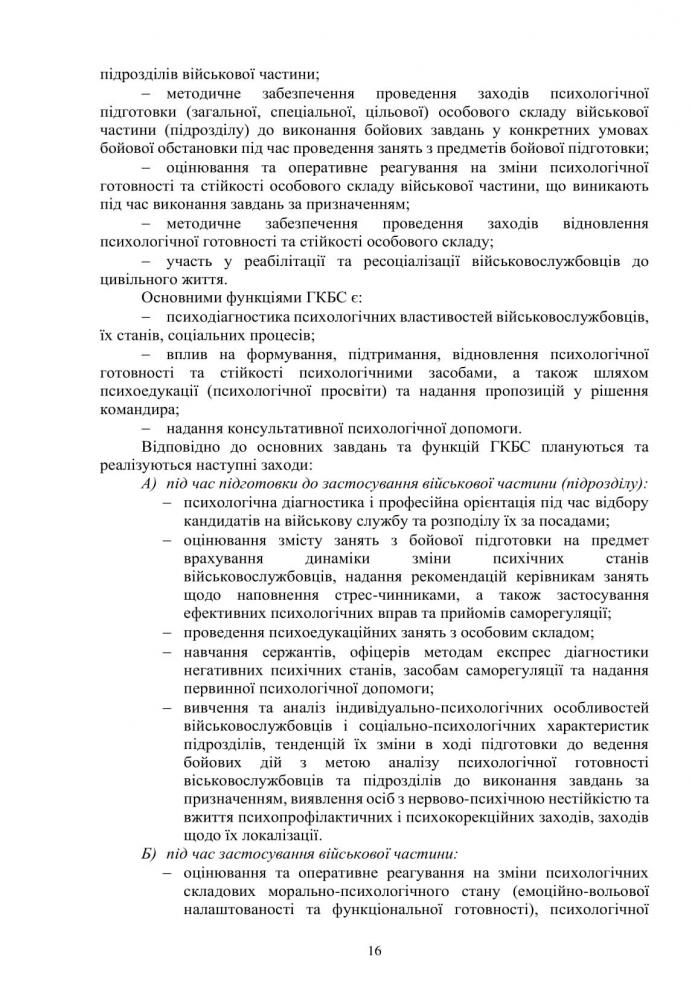 підрозділів військової частини;

– методичне забезпечення проведення заходів психологічної підготовки (загальної, спеціальної, цільової) особового складу військової частини (підрозділу) до виконання бойових завдань у конкретних умовах бойової обстановки під час проведення занять з предметів бойової підготовки;

– оцінювання та оперативне реагування на зміни психологічної готовності та стійкості особового складу військової частини, що виникають під час виконання завдань за призначенням;

– методичне забезпечення проведення заходів відновлення психологічної готовності та стійкості особового складу;

– участь у реабілітації та ресоціалізації військовослужбовців до цивільного життя.

Основними функціями ГКБС є:

– психодіагностика психологічних властивостей військовослужбовців, їх станів, соціальних процесів;

– вплив на формування, підтримання, відновлення психологічної готовності та стійкості психологічними засобами, а також шляхом психоедукації (психологічної просвіти) та надання пропозицій у рішення командира;

– надання консультативної психологічної допомоги.

Відповідно до основних завдань та функцій ГКБС плануються та реалізуються наступні заходи:

А) під час підготовки до застосування військової частини (підрозділу):

– психологічна діагностика і професійна орієнтація під час відбору кандидатів на військову службу та розподілу їх за посадами;

– оцінювання змісту занять з бойової підготовки на предмет врахування динаміки зміни психічних станів військовослужбовців, надання рекомендацій керівникам занять щодо наповнення стрес-чинниками, а також застосування ефективних психологічних вправ та прийомів саморегуляції;

– проведення психоедукаційних занять з особовим складом;

– навчання сержантів, офіцерів методам експрес діагностики негативних психічних станів, засобам саморегуляції та надання первинної психологічної допомоги;

– вивчення та аналіз індивідуально-психологічних особливостей військовослужбовців і соціально-психологічних характеристик підрозділів, тенденцій їх зміни в ході підготовки до ведення бойових дій з метою аналізу психологічної готовності віськовослужбовців та підрозділів до виконання завдань за призначенням, виявлення осіб з нервово-психічною нестійкістю та вжиття психопрофілактичних і психокорекційних заходів, заходів щодо їх локалізації.

Б) під час застосування військової частини:

– оцінювання та оперативне реагування на зміни психологічних складових морально-психологічного стану (емоційно-вольової налаштованості та функціональної готовності), психологічної

16